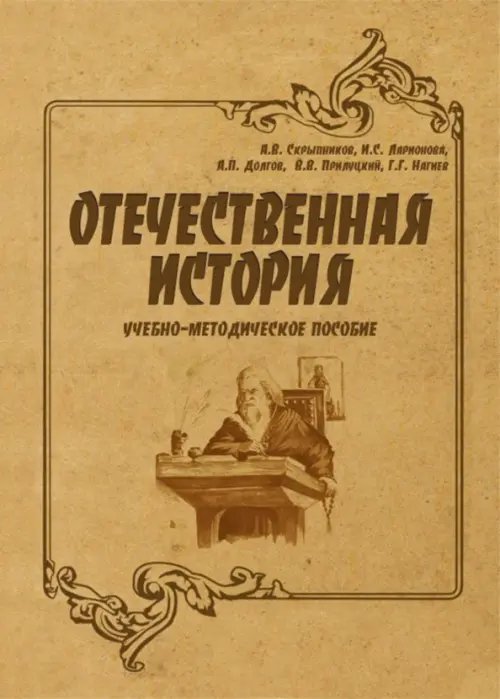 А.В. Скрыпников, И.С. Ларионова, А.П. Долгов, В.В. Прилуцкий, Г.Г. Нагиев

ОТЕЧЕСТВЕННАЯ ИСТОРИЯ

УЧЕБНО-МЕТОДИЧЕСКОЕ ПОСОБИЕ